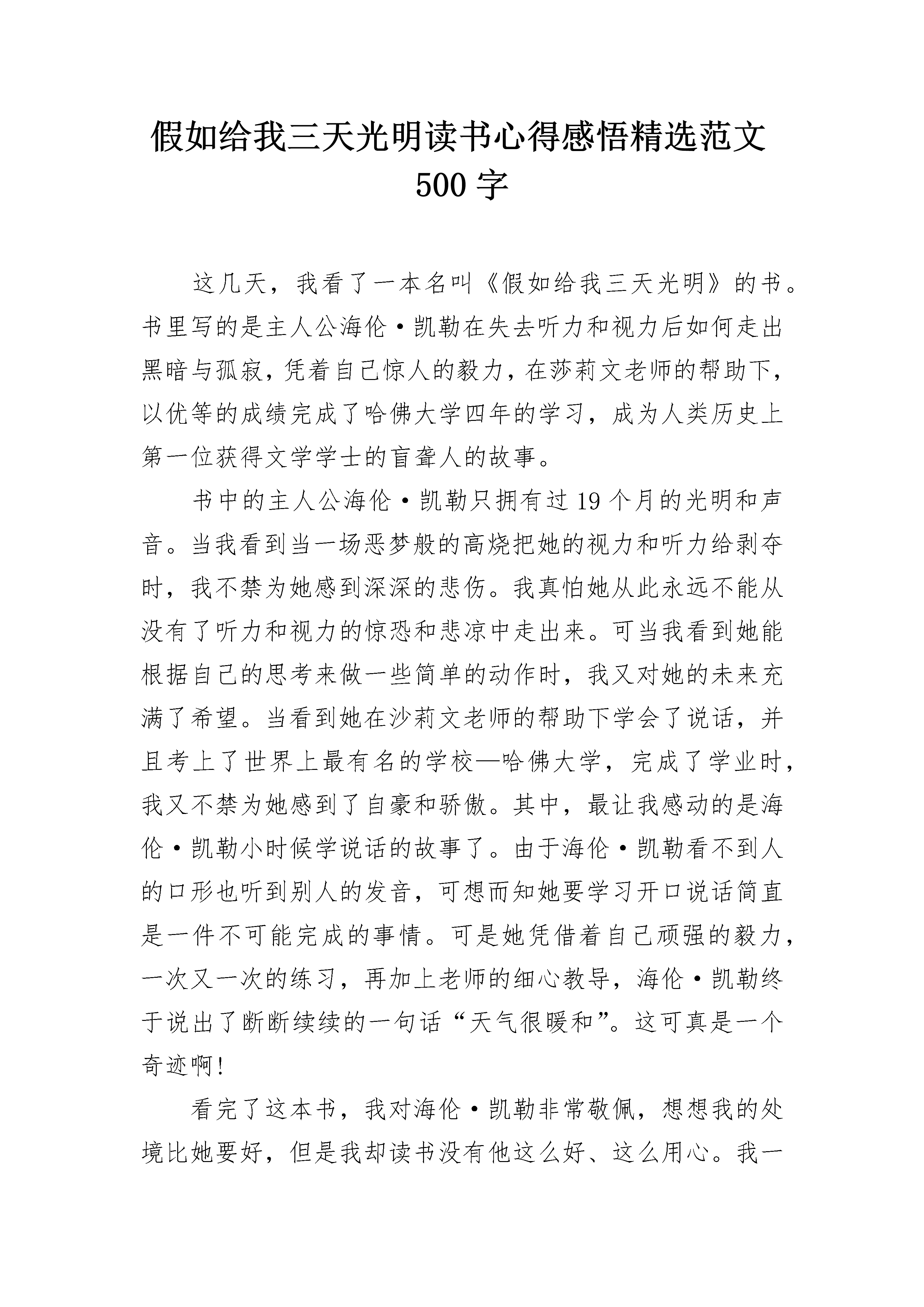 假如给我三天光明读书心得感悟精选范文 500 字

这几天，我看了一本名叫《假如给我三天光明》的书。书里写的是主人公海伦·凯勒在失去听力和视力后如何走出黑暗与孤寂，凭着自己惊人的毅力，在莎莉文老师的帮助下，以优等的成绩完成了哈佛大学四年的学习，成为人类历史上第一位获得文学学士的盲聋人的故事。

书中的主人公海伦·凯勒只拥有过 19 个月的光明和声音。当我看到当一场恶梦般的高烧把她的视力和听力给剥夺时，我不禁为她感到深深的悲伤。我真怕她从此永远不能从没有了听力和视力的惊恐和悲凉中走出来。可当我看到她能根据自己的思考来做一些简单的动作时，我又对她的未来充满了希望。当看到她在沙莉文老师的帮助下学会了说话，并且考上了世界上最有名的学校—哈佛大学，完成了学业时，我又不禁为她感到了自豪和骄傲。其中，最让我感动的是海伦·凯勒小时候学说话的故事了。由于海伦·凯勒看不到人的口形也听到别人的发音，可想而知她要学习开口说话简直是一件不可能完成的事情。可是她凭借着自己顽强的毅力，一次又一次的练习，再加上老师的细心教导，海伦·凯勒终于说出了断断续续的一句话“天气很暖和”。这可真是一个奇迹啊!

看完了这本书，我对海伦·凯勒非常敬佩，想想我的处境比她要好，但是我却读书没有他这么好、这么用心。我一